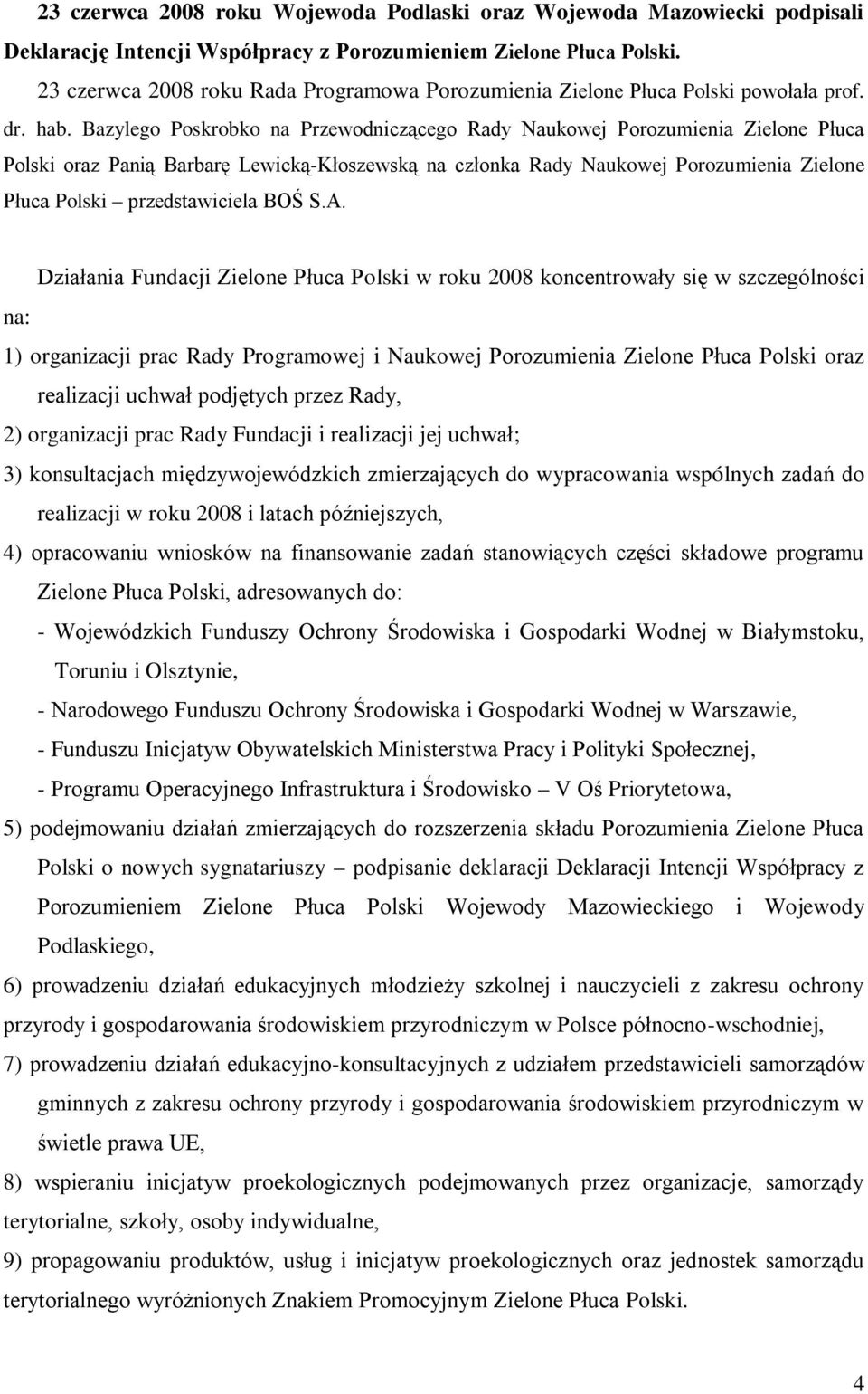 23 czerwca 2008 roku Wojewoda Podlaski oraz Wojewoda Mazowiecki podpisali Deklarację Intencji Współpracy z Porozumieniem Zielone Płuca Polski.

23 czerwca 2008 roku Rada Programowa Porozumienia Zielone Płuca Polski powołała prof. dr. hab. Bazylego Poskrobko na Przewodniczącego Rady Naukowej Porozumienia Zielone Płuca Polski oraz Panią Barbarę Lewicką-Kłoszewską na członka Rady Naukowej Porozumienia Zielone Płuca Polski – przedstawiciela BOŚ S.A.

Działania Fundacji Zielone Płuca Polski w roku 2008 koncentrowały się w szczególności na:

1) organizacji prac Rady Programowej i Naukowej Porozumienia Zielone Płuca Polski oraz realizacji uchwał podjętych przez Rady,

2) organizacji prac Rady Fundacji i realizacji jej uchwał;

3) konsultacjach międzywojewódzkich zmierzających do wypracowania wspólnych zadań do realizacji w roku 2008 i latach późniejszych,

4) opracowaniu wniosków na finansowanie zadań stanowiących części składowe programu Zielone Płuca Polski, adresowanych do:

- Wojewódzkich Funduszy Ochrony Środowiska i Gospodarki Wodnej w Białymstoku, Toruniu i Olsztynie,

- Narodowego Funduszu Ochrony Środowiska i Gospodarki Wodnej w Warszawie,

- Funduszu Inicjatyw Obywatelskich Ministerstwa Pracy i Polityki Społecznej,

- Programu Operacyjnego Infrastruktura i Środowisko – V Oś Priorytetowa,

5) podejmowaniu działań zmierzających do rozszerzenia składu Porozumienia Zielone Płuca Polski o nowych sygnatariuszy – podpisanie deklaracji Deklaracji Intencji Współpracy z Porozumieniem Zielone Płuca Polski Wojewody Mazowieckiego i Wojewody Podlaskiego,

6) prowadzeniu działań edukacyjnych młodzieży szkolnej i nauczycieli z zakresu ochrony przyrody i gospodarowania środowiskiem przyrodniczym w Polsce północno-wschodniej,

7) prowadzeniu działań edukacyjno-konsultacyjnych z udziałem przedstawicieli samorządów gminnych z zakresu ochrony przyrody i gospodarowania środowiskiem przyrodniczym w świetle prawa UE,

8) wspieraniu inicjatyw proekologicznych podejmowanych przez organizacje, samorządy terytorialne, szkoły, osoby indywidualne,

9) propagowaniu produktów, usług i inicjatyw proekologicznych oraz jednostek samorządu terytorialnego wyróżnionych Znakiem Promocyjnym Zielone Płuca Polski.

4